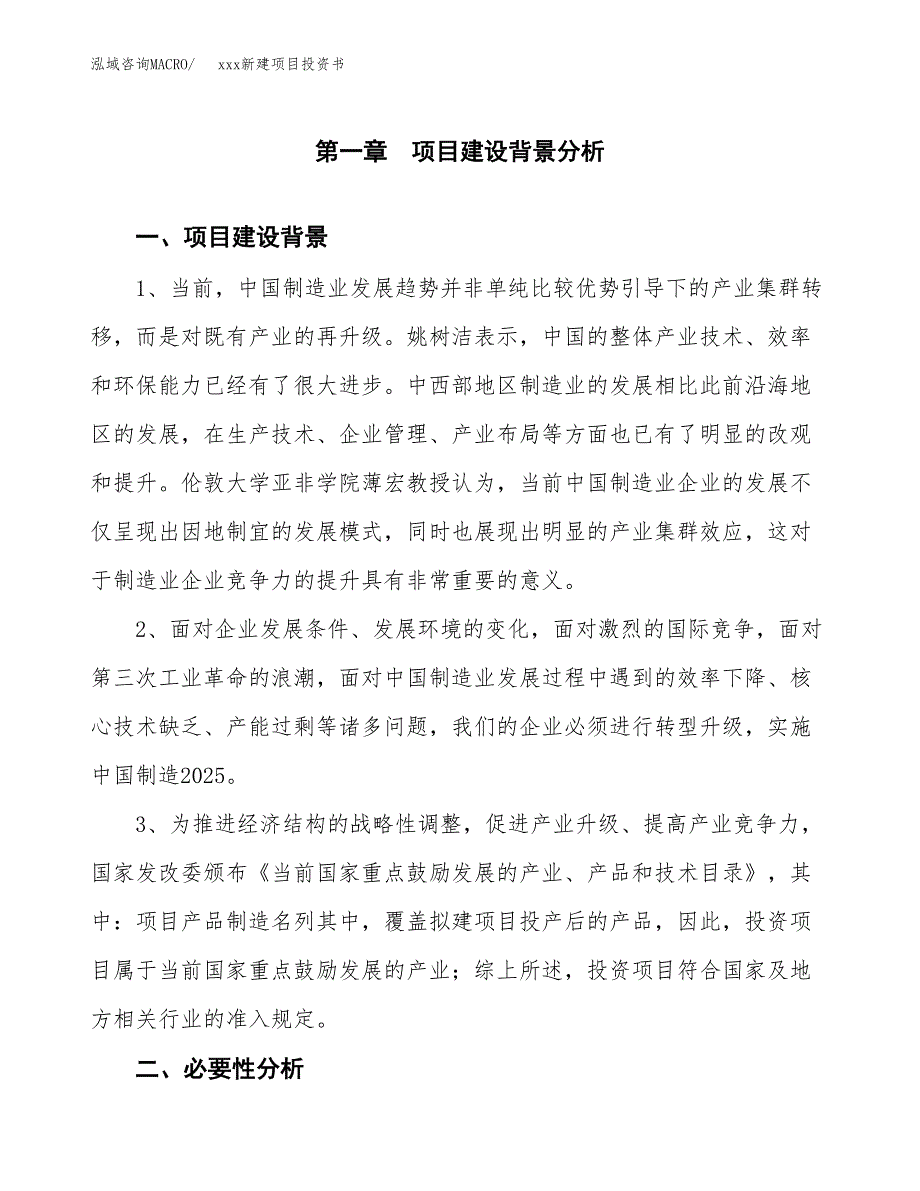 泓域咨询MACRO/　xxx新建项目投资书

第一章　项目建设背景分析

一、项目建设背景

1、当前，中国制造业发展趋势并非单纯比较优势引导下的产业集群转移，而是对既有产业的再升级。姚树洁表示，中国的整体产业技术、效率和环保能力已经有了很大进步。中西部地区制造业的发展相比此前沿海地区的发展，在生产技术、企业管理、产业布局等方面也已有了明显的改观和提升。伦敦大学亚非学院薄宏教授认为，当前中国制造业企业的发展不仅呈现出因地制宜的发展模式，同时也展现出明显的产业集群效应，这对于制造业企业竞争力的提升具有非常重要的意义。

2、面对企业发展条件、发展环境的变化，面对激烈的国际竞争，面对第三次工业革命的浪潮，面对中国制造业发展过程中遇到的效率下降、核心技术缺乏、产能过剩等诸多问题，我们的企业必须进行转型升级，实施中国制造2025。

3、为推进经济结构的战略性调整，促进产业升级、提高产业竞争力，国家发改委颁布《当前国家重点鼓励发展的产业、产品和技术目录》，其中：项目产品制造名列其中，覆盖拟建项目投产后的产品，因此，投资项目属于当前国家重点鼓励发展的产业；综上所述，投资项目符合国家及地方相关行业的准入规定。

二、必要性分析